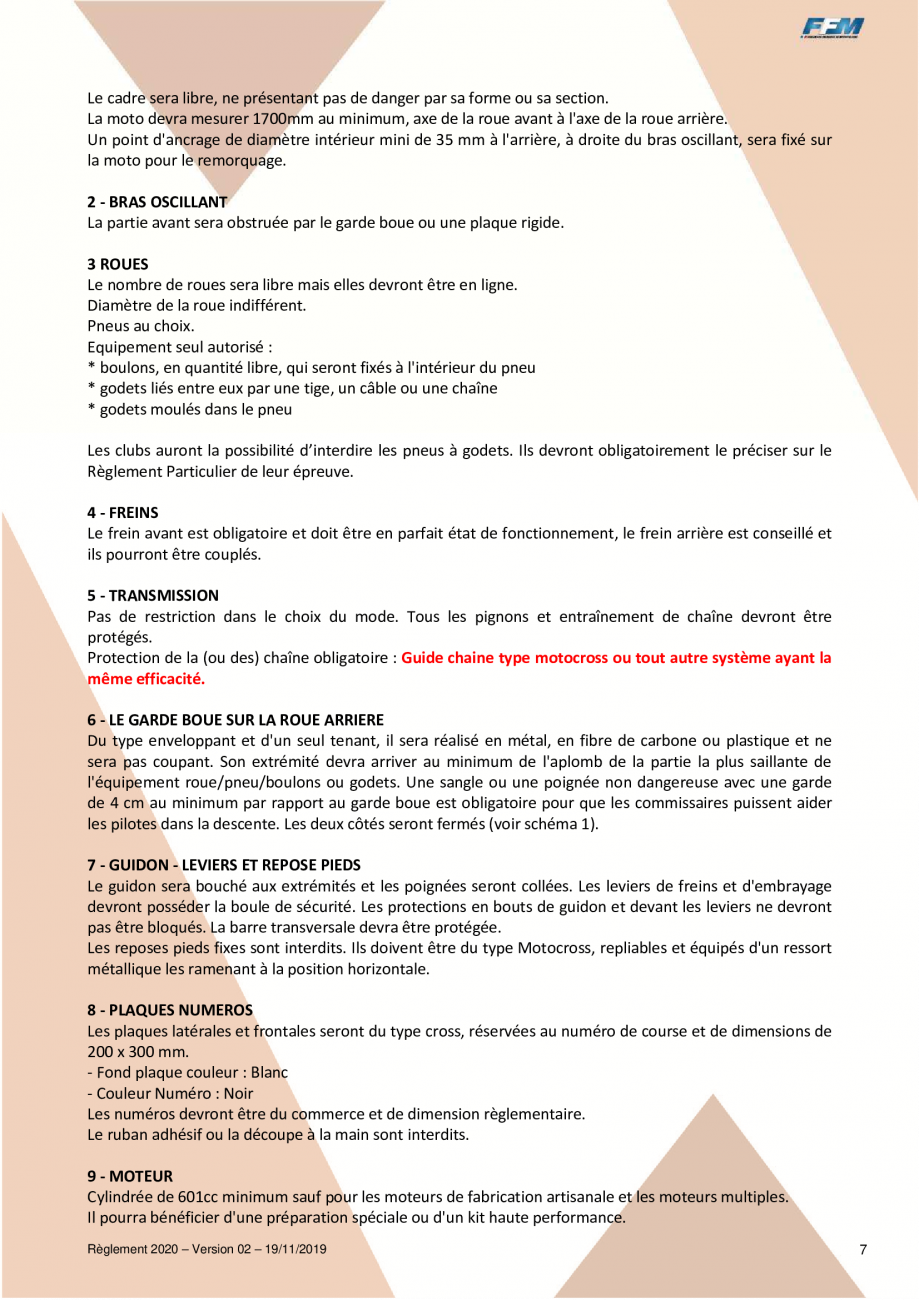 FFM

Le cadre sera libre, ne présentant pas de danger par sa forme ou sa section.
La moto devra mesurer 1700mm au minimum, axe de la roue avant à l'axe de la roue arrière.
Un point d'ancrage de diamètre intérieur mini de 35 mm à l'arrière, à droite du bras oscillant, sera fixé sur la moto pour le remorquage.

2 - BRAS OSCILLANT
La partie avant sera obstruée par le garde boue ou une plaque rigide.

3 ROUES
Le nombre de roues sera libre mais elles devront être en ligne.
Diamètre de la roue indifférent.
Pneus au choix.
Equipement seul autorisé :
* boulons, en quantité libre, qui seront fixés à l'intérieur du pneu
* godets liés entre eux par une tige, un câble ou une chaîne
* godets moulés dans le pneu

Les clubs auront la possibilité d'interdire les pneus à godets. Ils devront obligatoirement le préciser sur le Règlement Particulier de leur épreuve.

4 - FREINS
Le frein avant est obligatoire et doit être en parfait état de fonctionnement, le frein arrière est conseillé et ils pourront être couplés.

5 - TRANSMISSION
Pas de restriction dans le choix du mode. Tous les pignons et entraînement de chaîne devront être protégés.
Protection de la (ou des) chaîne obligatoire : Guide chaine type motocross ou tout autre système ayant la même efficacité.

6 - LE GARDE BOUE SUR LA ROUE ARRIERE
Du type enveloppant et d'un seul tenant, il sera réalisé en métal, en fibre de carbone ou plastique et ne sera pas coupant. Son extrémité devra arriver au minimum de l'aplomb de la partie la plus saillante de l'équipement roue/pneu/boulons ou godets. Une sangle ou une poignée non dangereuse avec une garde de 4 cm au minimum par rapport au garde boue est obligatoire pour que les commissaires puissent aider les pilotes dans la descente. Les deux côtés seront fermés (voir schéma 1).

7 - GUIDON - LEVIERS ET REPOSE PIEDS
Le guidon sera bouché aux extrémités et les poignées seront collées. Les leviers de freins et d'embrayage devront posséder la boule de sécurité. Les protections en bouts de guidon et devant les leviers ne devront pas être bloqués. La barre transversale devra être protégée.
Les reposes pieds fixes sont interdits. Ils doivent être du type Motocross, repliables et équipés d'un ressort métallique les ramenant à la position horizontale.

8 - PLAQUES NUMEROS
Les plaques latérales et frontales seront du type cross, réservées au numéro de course et de dimensions de 200 x 300 mm.
- Fond plaque couleur : Blanc
- Couleur Numéro : Noir
Les numéros devront être du commerce et de dimension règlementaire.
Le ruban adhésif ou la découpe à la main sont interdits.

9 - MOTEUR
Cylindrée de 601cc minimum sauf pour les moteurs de fabrication artisanale et les moteurs multiples.
Il pourra bénéficier d'une préparation spéciale ou d'un kit haute performance.

Règlement 2020 – Version 02 – 19/11/2019 7